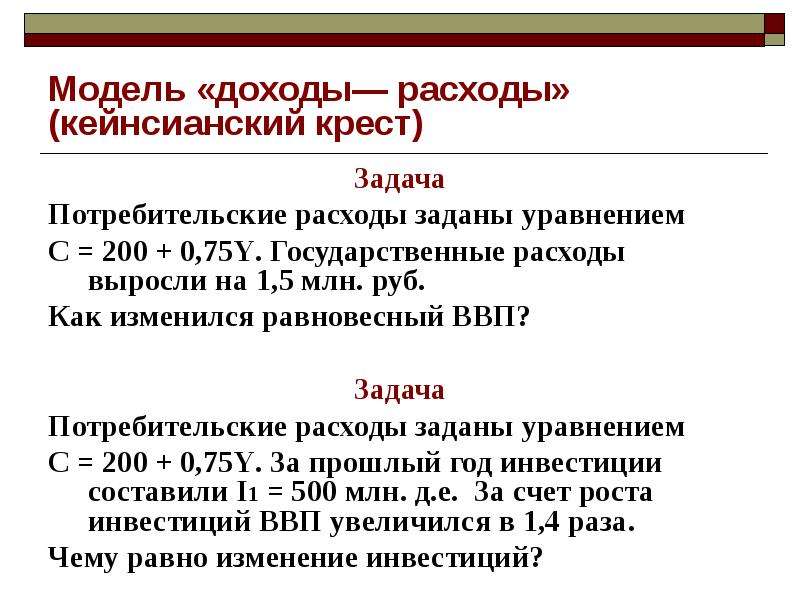 Модель «доходы— расходы» (кейнсианский крест)

Задача

Потребительские расходы заданы уравнением

$C = 200 + 0,75Y$. Государственные расходы выросли на 1,5 млн. руб.

Как изменился равновесный ВВП?

Задача

Потребительские расходы заданы уравнением

$C = 200 + 0,75Y$. За прошлый год инвестиции составили $I_1 = 500$ млн. д.е. За счет роста инвестиций ВВП увеличился в 1,4 раза.

Чему равно изменение инвестиций?